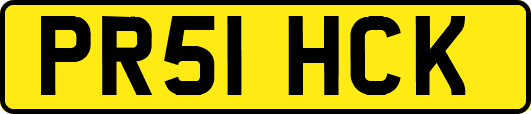 PR51 HCK